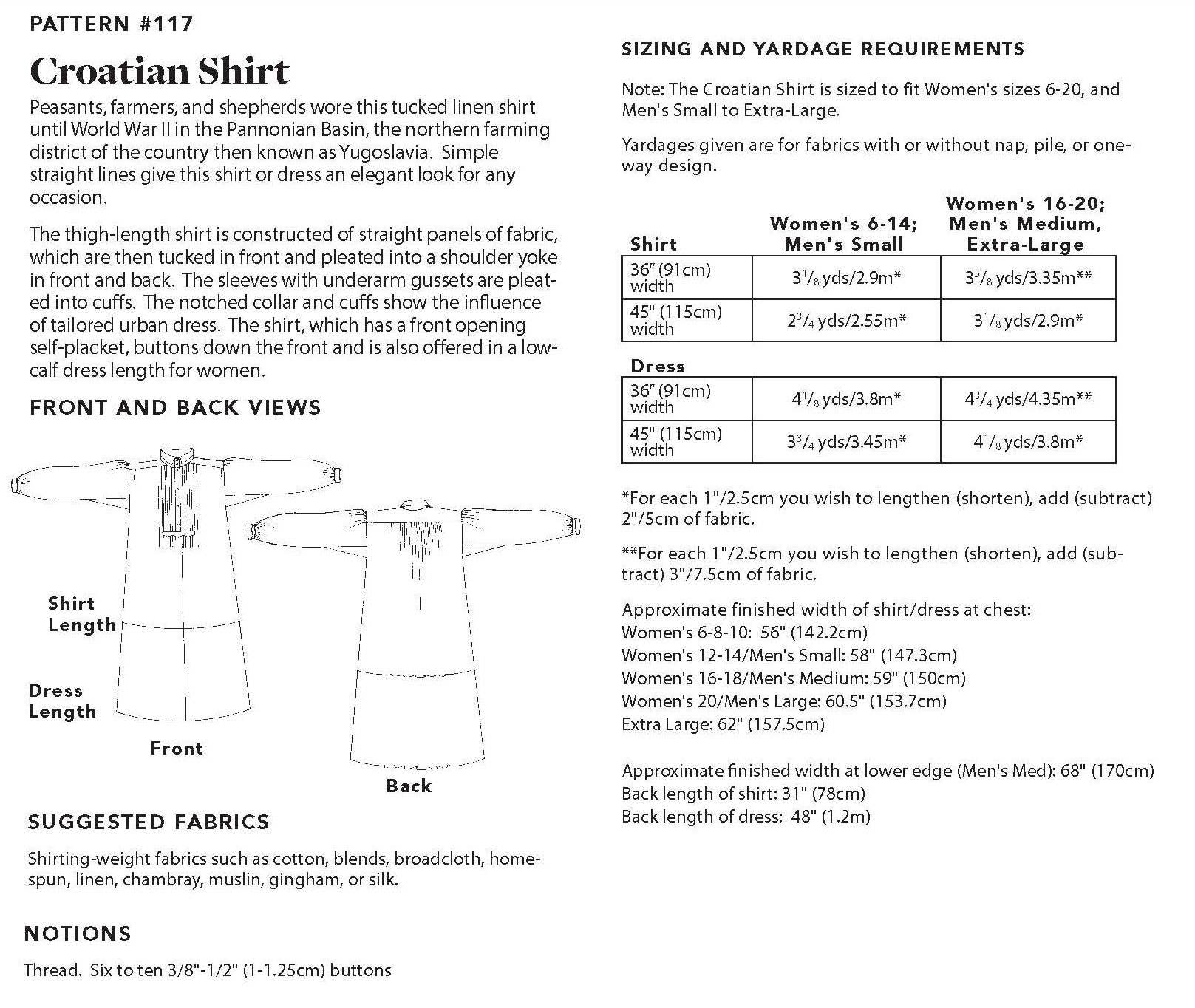 PATTERN #117

Croatian Shirt

Peasants, farmers, and shepherds wore this tucked linen shirt until World War II in the Pannonian Basin, the northern farming district of the country then known as Yugoslavia. Simple straight lines give this shirt or dress an elegant look for any occasion.

The thigh-length shirt is constructed of straight panels of fabric, which are then tucked in front and pleated into a shoulder yoke in front and back. The sleeves with underarm gussets are pleated into cuffs. The notched collar and cuffs show the influence of tailored urban dress. The shirt, which has a front opening self-placket, buttons down the front and is also offered in a low-calf dress length for women.

FRONT AND BACK VIEWS

Shirt Length

Dress Length

Front

Back

SUGGESTED FABRICS

Shirting-weight fabrics such as cotton, blends, broadcloth, homespun, linen, chambray, muslin, gingham, or silk.

NOTIONS

Thread. Six to ten 3/8"-1/2" (1-1.25cm) buttons

SIZING AND YARDAGE REQUIREMENTS

Note: The Croatian Shirt is sized to fit Women's sizes 6-20, and Men's Small to Extra-Large.

Yardages given are for fabrics with or without nap, pile, or one-way design.

| Shirt | Women's 6-14; Men's Small | Women's 16-20; Men's Medium, Extra-Large |
|---|---|---|
| 36" (91cm) width | $3^1/_8$ yds/2.9m* | $3^5/_8$ yds/3.35m** |
| 45" (115cm) width | $2^3/_4$ yds/2.55m* | $3^1/_8$ yds/2.9m* |

| Dress | | |
|---|---|---|
| 36" (91cm) width | $4^1/_8$ yds/3.8m* | $4^3/_4$ yds/4.35m** |
| 45" (115cm) width | $3^3/_4$ yds/3.45m* | $4^1/_8$ yds/3.8m* |

*For each 1"/2.5cm you wish to lengthen (shorten), add (subtract) 2"/5cm of fabric.

**For each 1"/2.5cm you wish to lengthen (shorten), add (subtract) 3"/7.5cm of fabric.

Approximate finished width of shirt/dress at chest:
Women's 6-8-10: 56" (142.2cm)
Women's 12-14/Men's Small: 58" (147.3cm)
Women's 16-18/Men's Medium: 59" (150cm)
Women's 20/Men's Large: 60.5" (153.7cm)
Extra Large: 62" (157.5cm)

Approximate finished width at lower edge (Men's Med): 68" (170cm)
Back length of shirt: 31" (78cm)
Back length of dress: 48" (1.2m)